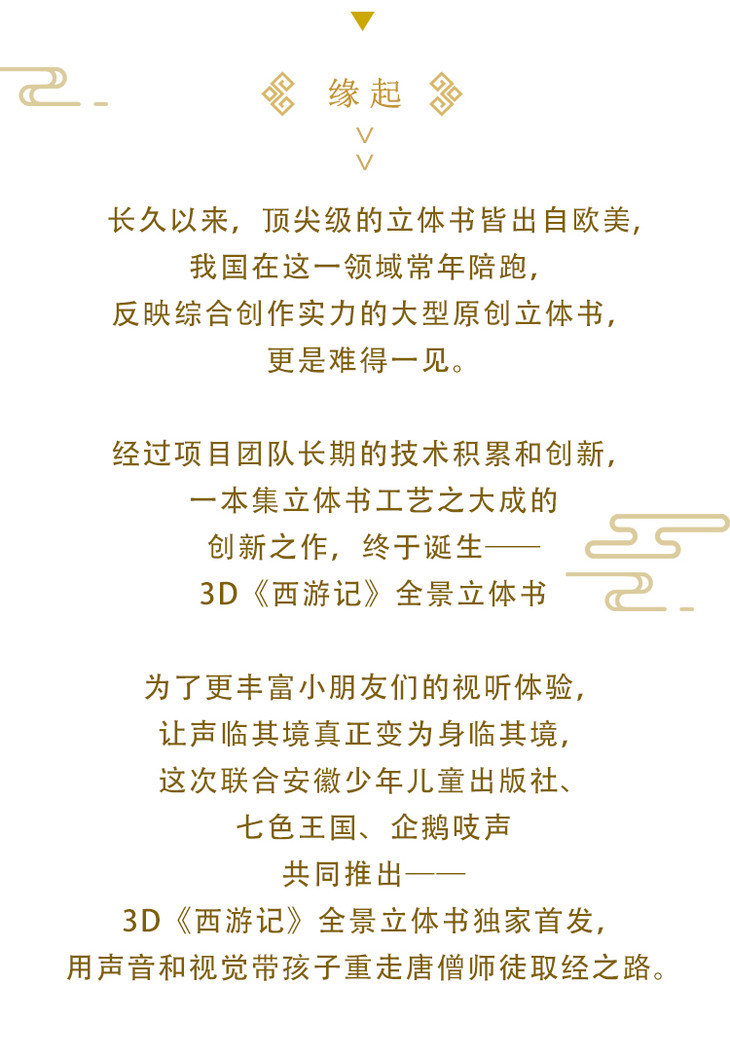 缘起

长久以来，顶尖级的立体书皆出自欧美，
我国在这一领域常年陪跑，
反映综合创作实力的大型原创立体书，
更是难得一见。

经过项目团队长期的技术积累和创新，
一本集立体书工艺之大成的
创新之作，终于诞生——
3D《西游记》全景立体书

为了更丰富小朋友们的视听体验，
让声临其境真正变为身临其境，
这次联合安徽少年儿童出版社、
七色王国、企鹅吱声
共同推出——
3D《西游记》全景立体书独家首发，
用声音和视觉带孩子重走唐僧师徒取经之路。